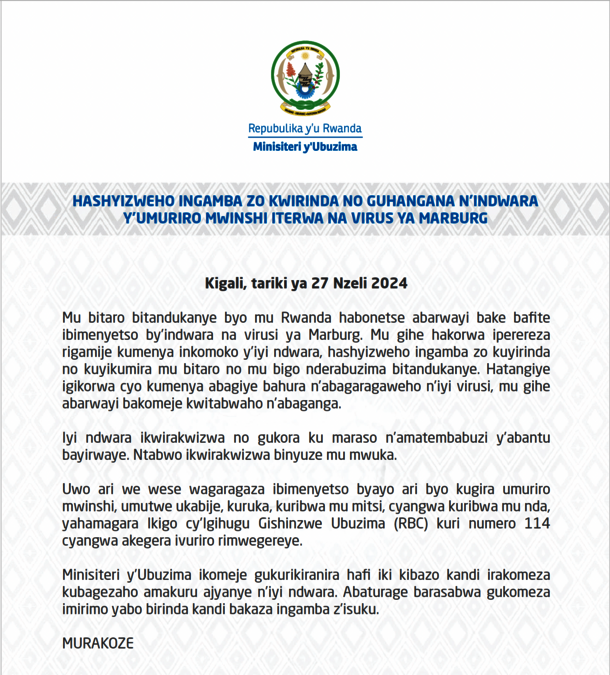 Repubulika y'u Rwanda
Minisiteri y'Ubuzima

HASHYIZWEHO INGAMBA ZO KWIRINDA NO GUHANGANA N'INDWARA Y'UMURIRO MWINSHI ITERWA NA VIRUS YA MARBURG

Kigali, tariki ya 27 Nzeli 2024

Mu bitaro bitandukanye byo mu Rwanda habonetse abarwayi bake bafite ibimenyetso by'indwara na virusi ya Marburg. Mu gihe hakorwa iperereza rigamije kumenya inkomoko y'iyi ndwara, hashyizweho ingamba zo kuyirinda no kuyikumira mu bitaro no mu bigo nderabuzima bitandukanye. Hatangiye igikorwa cyo kumenya abagiye bahura n'abagaragaweho n'iyi virusi, mu gihe abarwayi bakomeje kwitabwaho n'abaganga.

Iyi ndwara ikwirakwizwa no gukora ku maraso n'amatembabuzi y'abantu bayirwaye. Ntabwo ikwirakwizwa binyuze mu mwuka.

Uwo ari we wese wagaragaza ibimenyetso byayo ari byo kugira umuriro mwinshi, umutwe ukabije, kuruka, kuribwa mu mitsi, cyangwa kuribwa mu nda, yahamagara Ikigo cy'Igihugu Gishinzwe Ubuzima (RBC) kuri numero 114 cyangwa akegera ivuriro rimwegereye.

Minisiteri y'Ubuzima ikomeje gukurikiranira hafi iki kibazo kandi irakomeza kubagezaho amakuru ajyanye n'iyi ndwara. Abaturage barasabwa gukomeza imirimo yabo birinda kandi bakaza ingamba z'isuku.

MURAKOZE